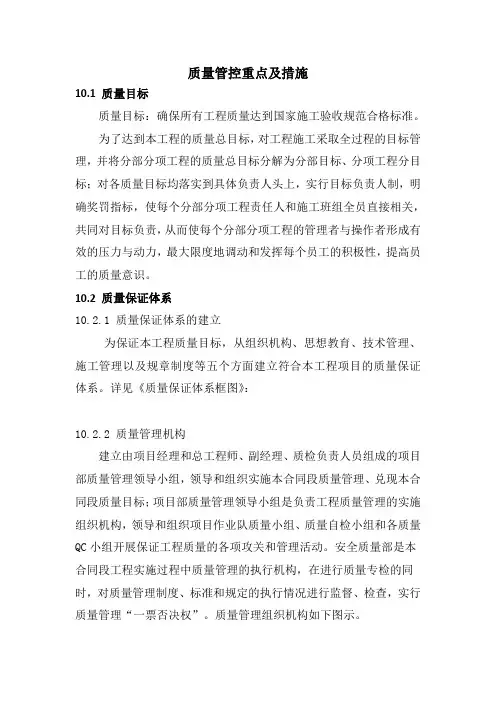 质量管控重点及措施

10.1 质量目标

质量目标：确保所有工程质量达到国家施工验收规范合格标准。

为了达到本工程的质量总目标，对工程施工采取全过程的目标管理，并将分部分项工程的质量总目标分解为分部目标、分项工程分目标；对各质量目标均落实到具体负责人头上，实行目标负责人制，明确奖罚指标，使每个分部分项工程责任人和施工班组全员直接相关，共同对目标负责，从而使每个分部分项工程的管理者与操作者形成有效的压力与动力，最大限度地调动和发挥每个员工的积极性，提高员工的质量意识。

10.2 质量保证体系

10.2.1 质量保证体系的建立

为保证本工程质量目标，从组织机构、思想教育、技术管理、施工管理以及规章制度等五个方面建立符合本工程项目的质量保证体系。详见《质量保证体系框图》：

10.2.2 质量管理机构

建立由项目经理和总工程师、副经理、质检负责人员组成的项目部质量管理领导小组，领导和组织实施本合同段质量管理、兑现本合同段质量目标；项目部质量管理领导小组是负责工程质量管理的实施组织机构，领导和组织项目作业队质量小组、质量自检小组和各质量QC小组开展保证工程质量的各项攻关和管理活动。安全质量部是本合同段工程实施过程中质量管理的执行机构，在进行质量专检的同时，对质量管理制度、标准和规定的执行情况进行监督、检查，实行质量管理“一票否决权”。质量管理组织机构如下图示。